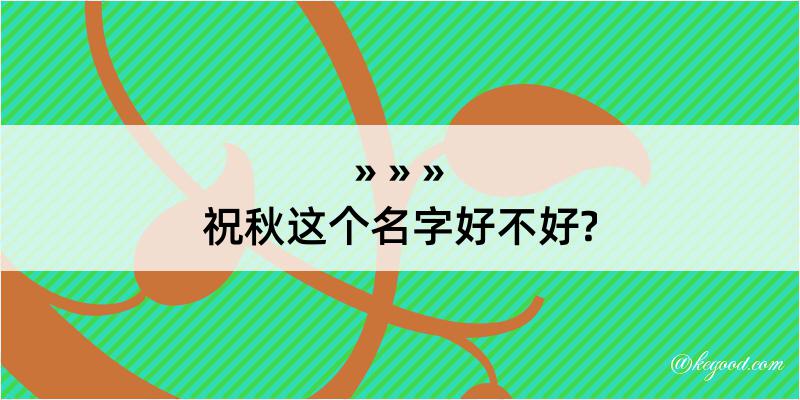 » » »
祝秋这个名字好不好?

@kegood.com